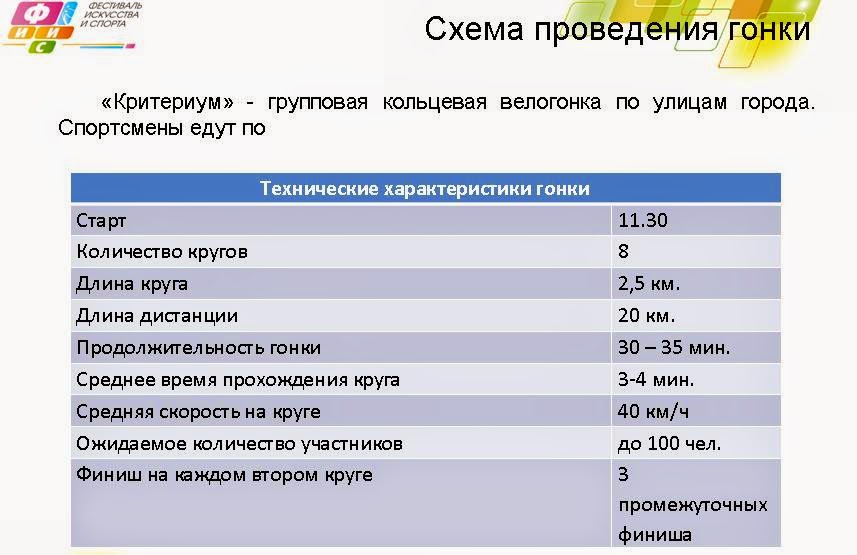 Ф И И С
ФЕСТИВАЛЬ ИСКУССТВА И СПОРТА

Схема проведения гонки

«Критериум» - групповая кольцевая велогонка по улицам города. Спортсмены едут по

| Технические характеристики гонки | |
|---|---|
| Старт | 11.30 |
| Количество кругов | 8 |
| Длина круга | 2,5 км. |
| Длина дистанции | 20 км. |
| Продолжительность гонки | 30 – 35 мин. |
| Среднее время прохождения круга | 3-4 мин. |
| Средняя скорость на круге | 40 км/ч |
| Ожидаемое количество участников | до 100 чел. |
| Финиш на каждом втором круге | 3 промежуточных финиша |